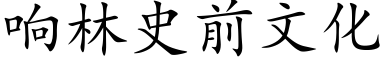 响林史前文化